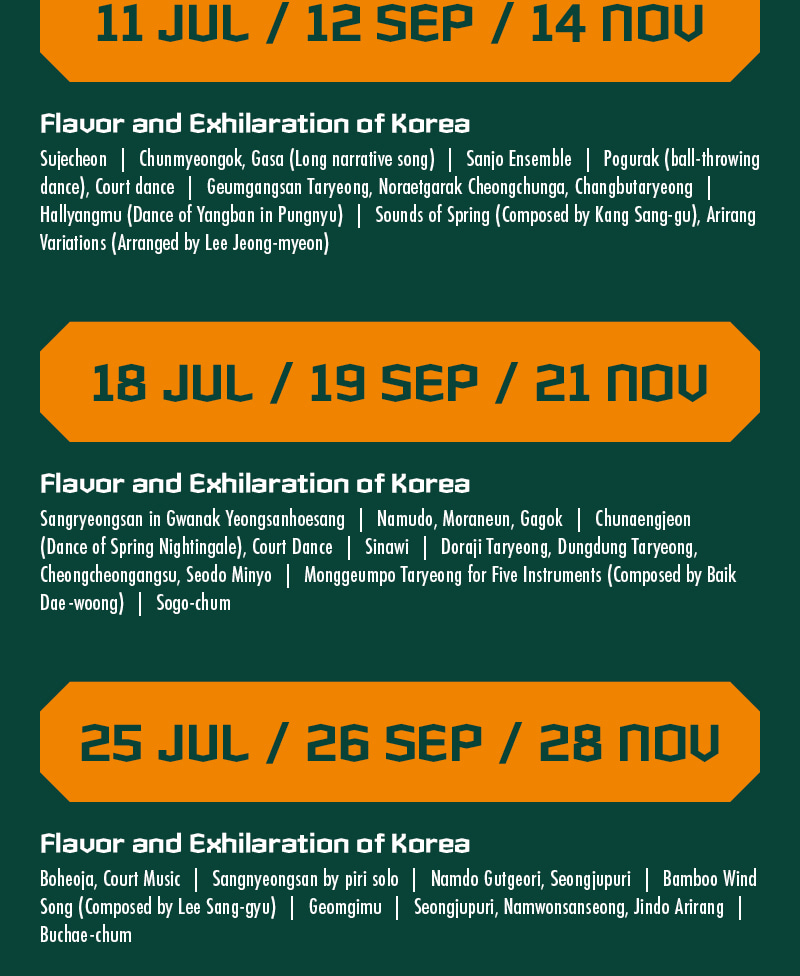 11 JUL / 12 SEP / 14 NOV

Flavor and Exhilaration of Korea

Sujecheon | Chunmyeongok, Gasa (Long narrative song) | Sanjo Ensemble | Pogurak (ball-throwing dance), Court dance | Geumgangsan Taryeong, Noraetgarak Cheongchunga, Changbutaryeong | Hallyangmu (Dance of Yangban in Pungnyu) | Sounds of Spring (Composed by Kang Sang-gu), Arirang Variations (Arranged by Lee Jeong-myeon)

18 JUL / 19 SEP / 21 NOV

Flavor and Exhilaration of Korea

Sangryeongsan in Gwanak Yeongsanhoesang | Namudo, Moraneun, Gagok | Chunaengjeon (Dance of Spring Nightingale), Court Dance | Sinawi | Doraji Taryeong, Dungdung Taryeong, Cheongcheongangsu, Seodo Minyo | Monggeumpo Taryeong for Five Instruments (Composed by Baik Dae-woong) | Sogo-chum

25 JUL / 26 SEP / 28 NOV

Flavor and Exhilaration of Korea

Boheoja, Court Music | Sangnyeongsan by piri solo | Namdo Gutgeori, Seongjupuri | Bamboo Wind Song (Composed by Lee Sang-gyu) | Geomgimu | Seongjupuri, Namwonsanseong, Jindo Arirang | Buchae-chum